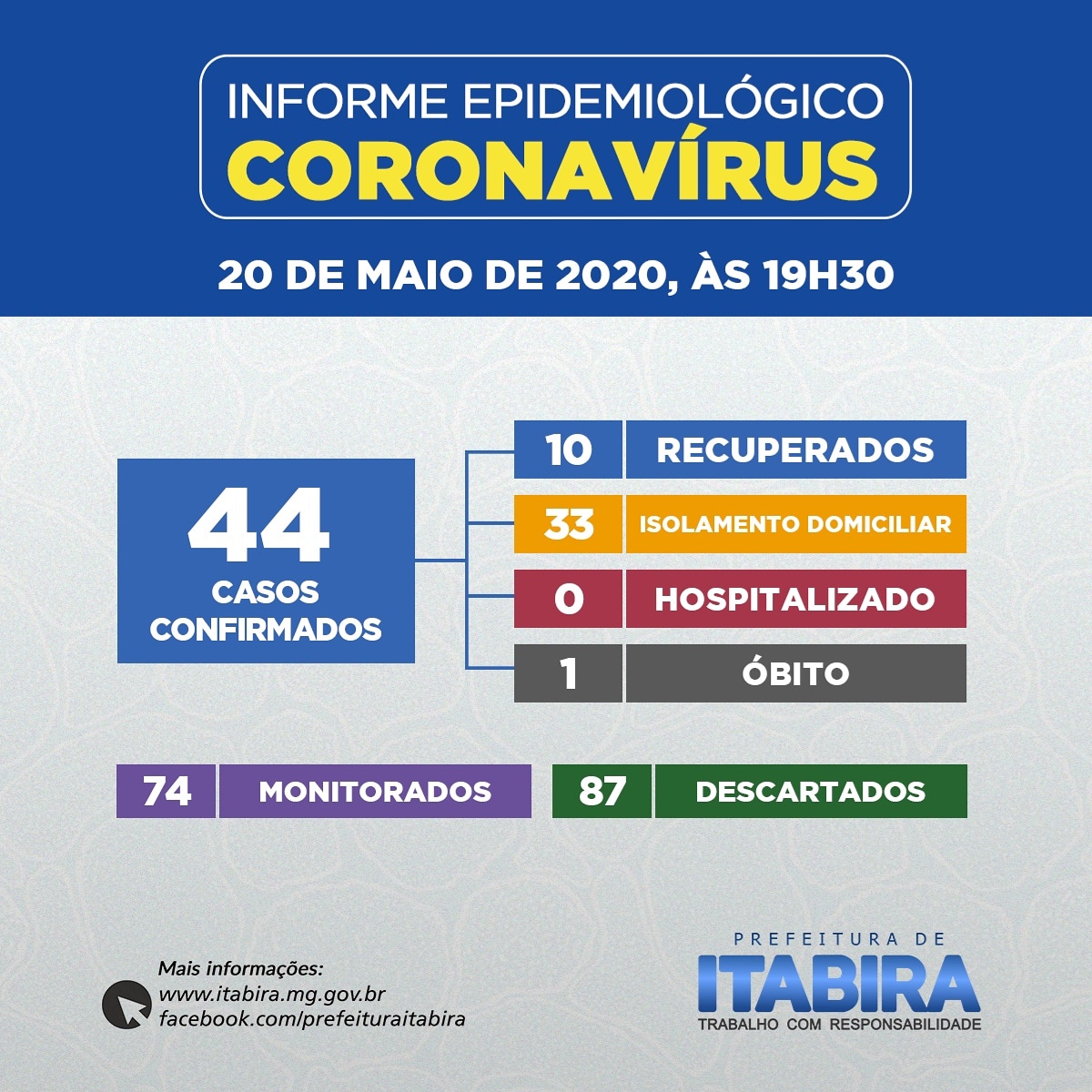 INFORME EPIDEMIOLÓGICO
CORONAVÍRUS

20 DE MAIO DE 2020, ÀS 19H30

44
CASOS CONFIRMADOS

10 RECUPERADOS
33 ISOLAMENTO DOMICILIAR
0 HOSPITALIZADO
1 ÓBITO

74 MONITORADOS
87 DESCARTADOS

Mais informações:
www.itabira.mg.gov.br
facebook.com/prefeituraitabira

PREFEITURA DE
ITABIRA
TRABALHO COM RESPONSABILIDADE